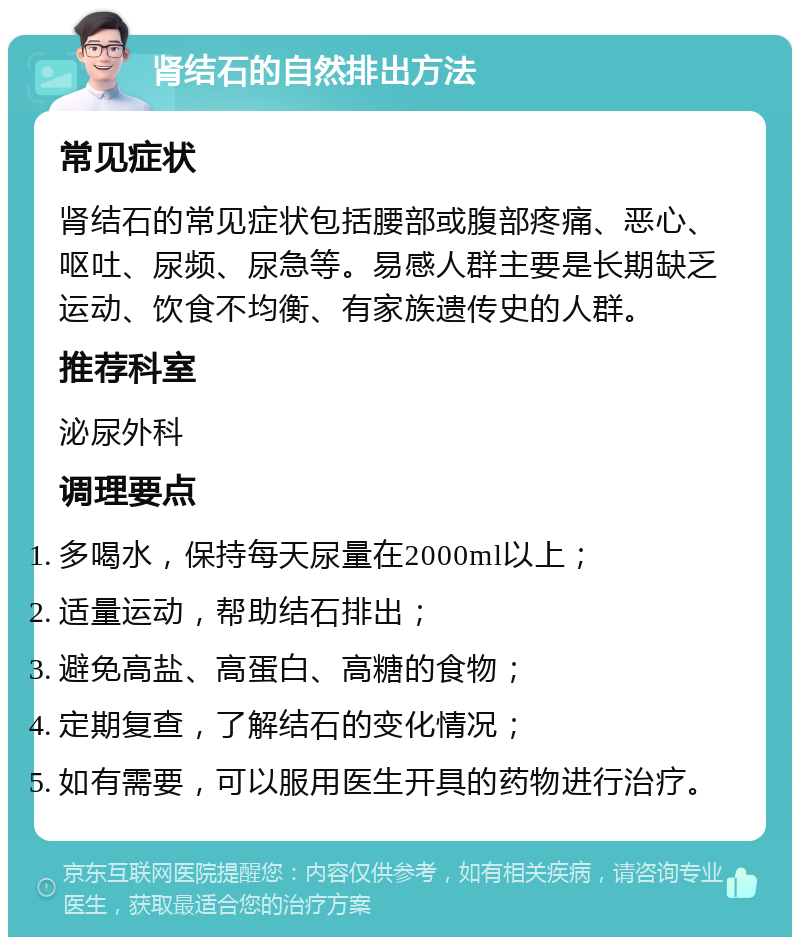 肾结石的自然排出方法

常见症状

肾结石的常见症状包括腰部或腹部疼痛、恶心、呕吐、尿频、尿急等。易感人群主要是长期缺乏运动、饮食不均衡、有家族遗传史的人群。

推荐科室

泌尿外科

调理要点

1. 多喝水，保持每天尿量在2000ml以上；
2. 适量运动，帮助结石排出；
3. 避免高盐、高蛋白、高糖的食物；
4. 定期复查，了解结石的变化情况；
5. 如有需要，可以服用医生开具的药物进行治疗。

京东互联网医院提醒您：内容仅供参考，如有相关疾病，请咨询专业医生，获取最适合您的治疗方案